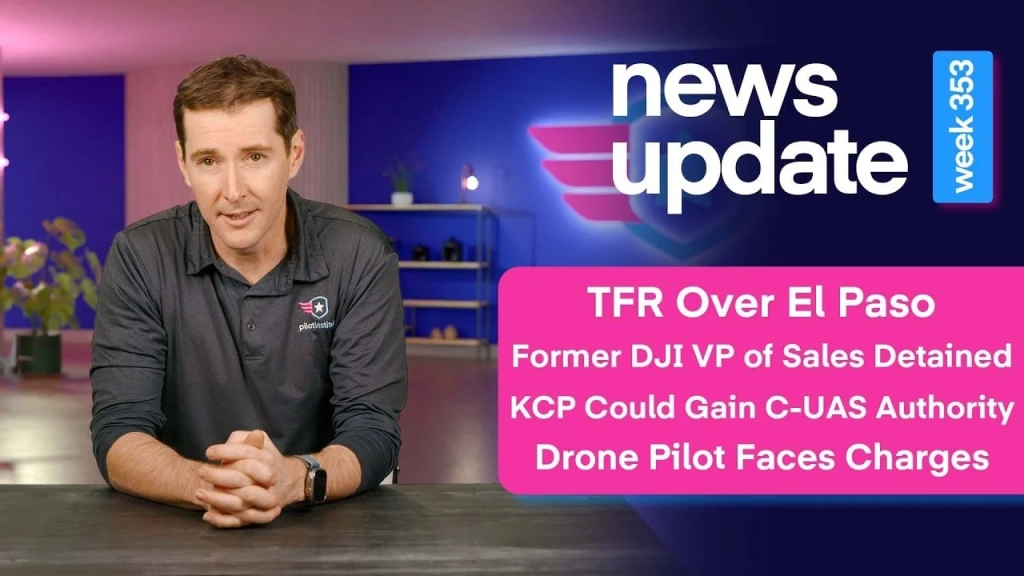 news update
week 353

pilotinstitute

TFR Over El Paso
Former DJI VP of Sales Detained
KCP Could Gain C-UAS Authority
Drone Pilot Faces Charges